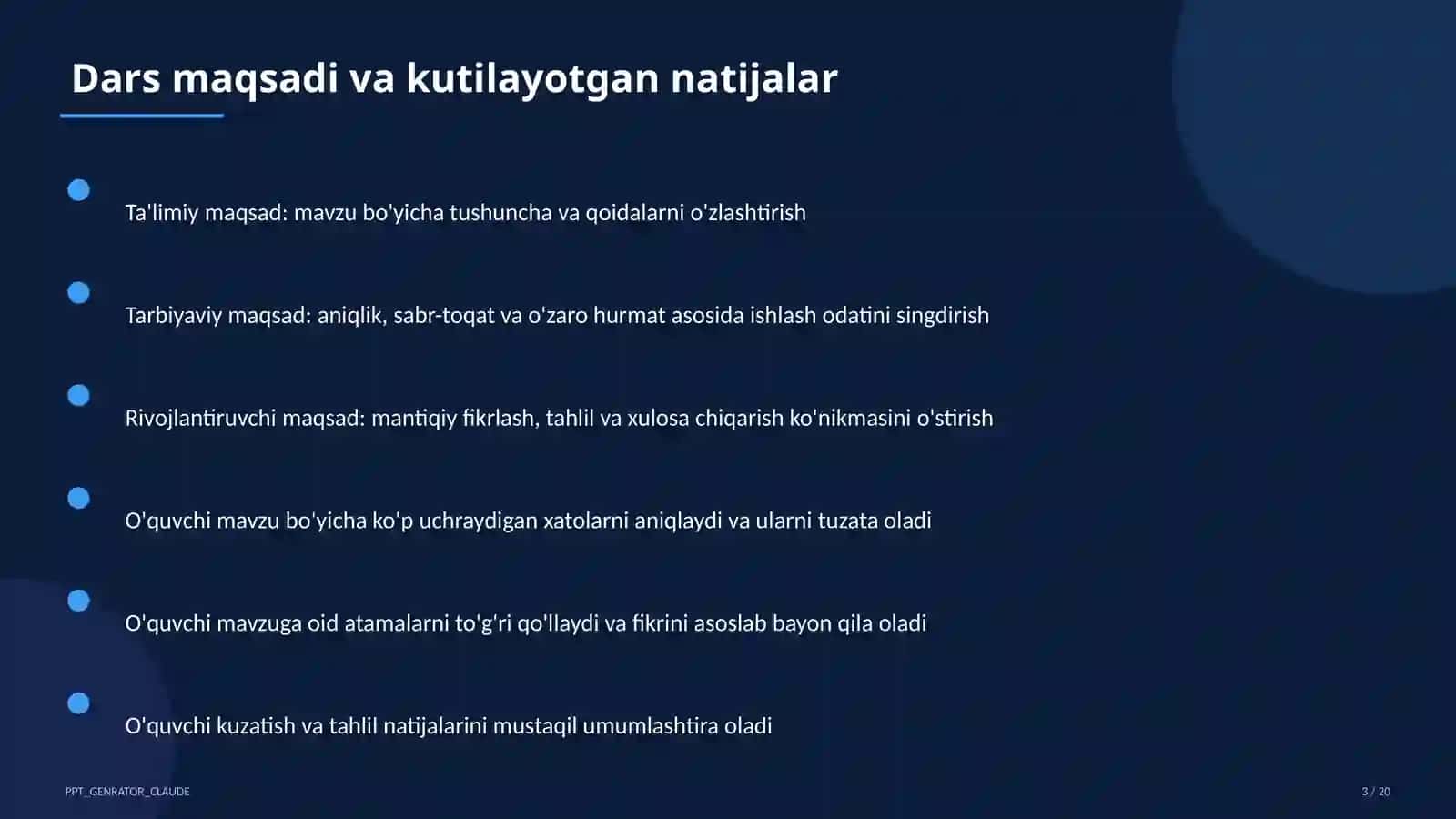 Dars maqsadi va kutilayotgan natijalar

Ta'limiy maqsad: mavzu bo'yicha tushuncha va qoidalarni o'zlashtirish

Tarbiyaviy maqsad: aniqlik, sabr-toqat va o'zaro hurmat asosida ishlash odatini singdirish

Rivojlantiruvchi maqsad: mantiqiy fikrlash, tahlil va xulosa chiqarish ko'nikmasini o'stirish

O'quvchi mavzu bo'yicha ko'p uchraydigan xatolarni aniqlaydi va ularni tuzata oladi

O'quvchi mavzuga oid atamalarni to'g'ri qo'llaydi va fikrini asoslab bayon qila oladi

O'quvchi kuzatish va tahlil natijalarini mustaqil umumlashtira oladi

PPT_GENRATOR_CLAUDE

3 / 20